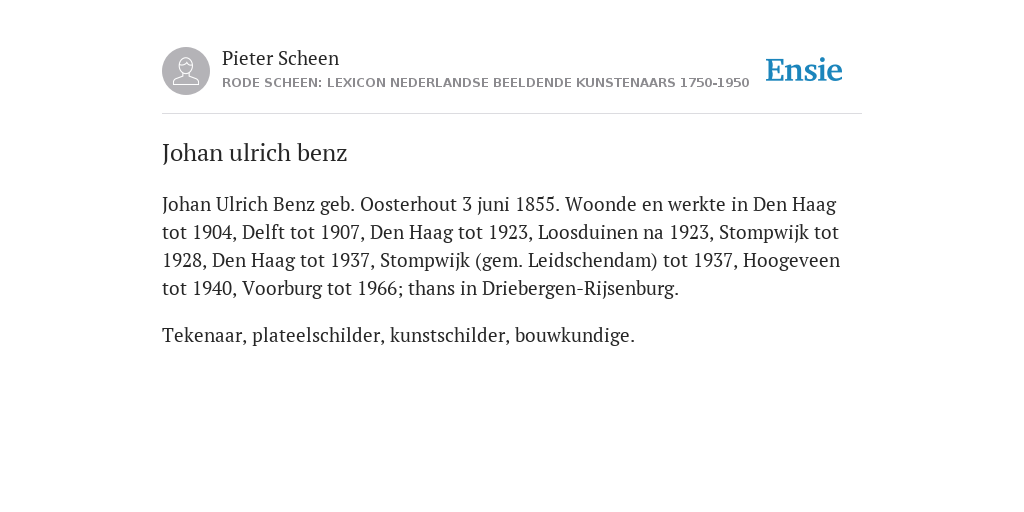 Pieter Scheen
RODE SCHEEN: LEXICON NEDERLANDSE BEELDENDE KUNSTENAARS 1750-1950

Ensie

Johan ulrich benz

Johan Ulrich Benz geb. Oosterhout 3 juni 1855. Woonde en werkte in Den Haag tot 1904, Delft tot 1907, Den Haag tot 1923, Loosduinen na 1923, Stompwijk tot 1928, Den Haag tot 1937, Stompwijk (gem. Leidschendam) tot 1937, Hoogeveen tot 1940, Voorburg tot 1966; thans in Driebergen-Rijsenburg.

Tekenaar, plateelschilder, kunstschilder, bouwkundige.